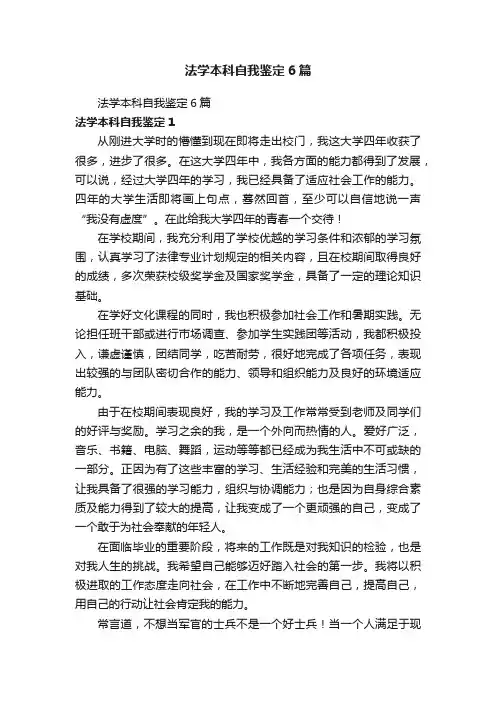 法学本科自我鉴定6篇

法学本科自我鉴定6篇

法学本科自我鉴定1

从刚进大学时的懵懂到现在即将走出校门，我这大学四年收获了很多，进步了很多。在这大学四年中，我各方面的能力都得到了发展，可以说，经过大学四年的学习，我已经具备了适应社会工作的能力。四年的大学生活即将画上句点，蓦然回首，至少可以自信地说一声“我没有虚度”。在此给我大学四年的青春一个交待！

在学校期间，我充分利用了学校优越的学习条件和浓郁的学习氛围，认真学习了法律专业计划规定的相关内容，且在校期间取得良好的成绩，多次荣获校级奖学金及国家奖学金，具备了一定的理论知识基础。

在学好文化课程的同时，我也积极参加社会工作和暑期实践。无论担任班干部或进行市场调查、参加学生实践团等活动，我都积极投入，谦虚谨慎，团结同学，吃苦耐劳，很好地完成了各项任务，表现出较强的与团队密切合作的能力、领导和组织能力及良好的环境适应能力。

由于在校期间表现良好，我的学习及工作常常受到老师及同学们的好评与奖励。学习之余的我，是一个外向而热情的人。爱好广泛，音乐、书籍、电脑、舞蹈，运动等等都已经成为我生活中不可或缺的一部分。正因为有了这些丰富的学习、生活经验和完美的生活习惯，让我具备了很强的学习能力，组织与协调能力；也是因为自身综合素质及能力得到了较大的提高，让我变成了一个更顽强的自己，变成了一个敢于为社会奉献的年轻人。

在面临毕业的重要阶段，将来的工作既是对我知识的检验，也是对我人生的挑战。我希望自己能够迈好踏入社会的第一步。我将以积极进取的工作态度走向社会，在工作中不断地完善自己，提高自己，用自己的行动让社会肯定我的能力。

常言道，不想当军官的士兵不是一个好士兵！当一个人满足于现